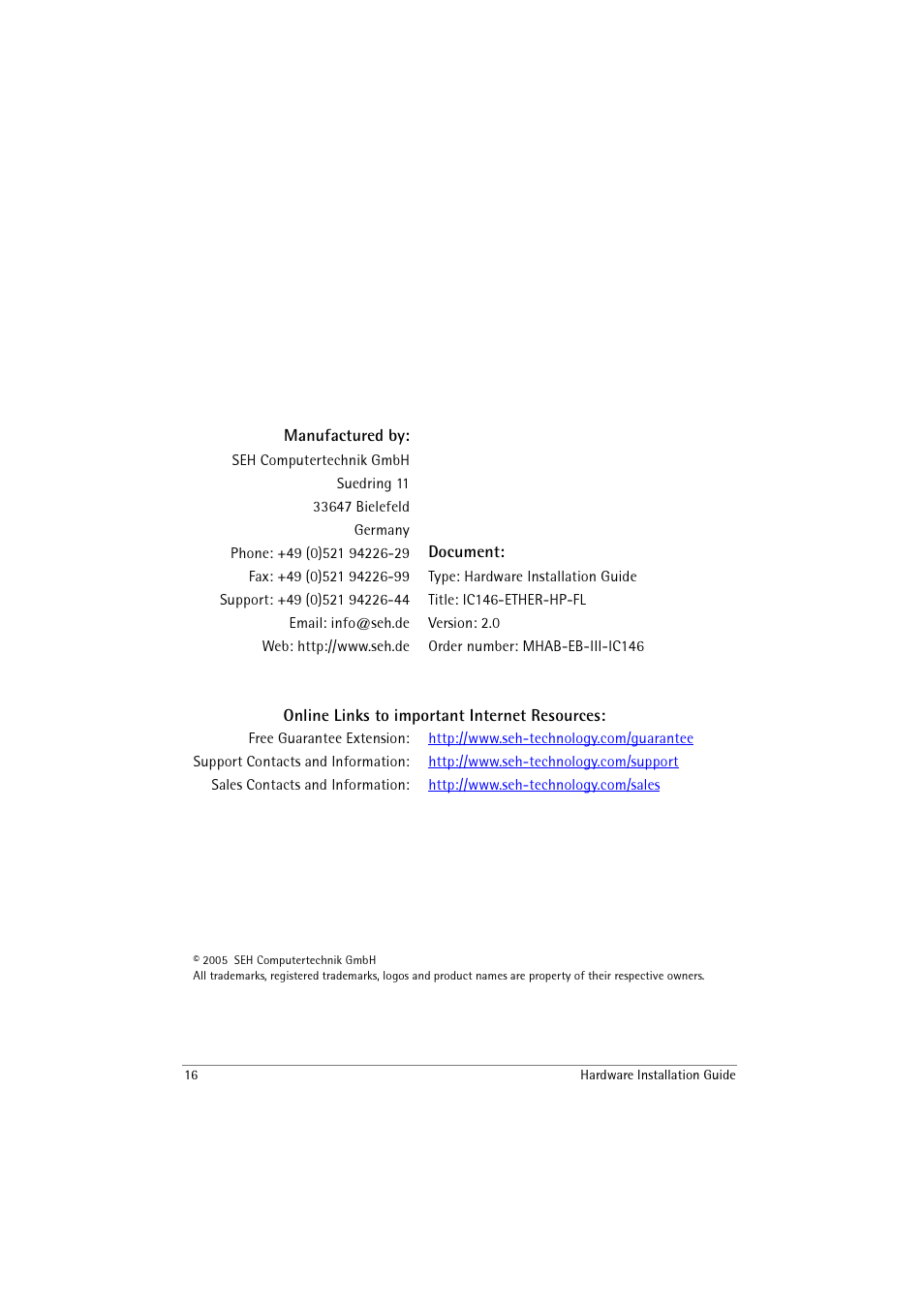 Manufactured by:
SEH Computertechnik GmbH
Suedring 11
33647 Bielefeld
Germany
Phone: +49 (0)521 94226-29
Fax: +49 (0)521 94226-99
Support: +49 (0)521 94226-44
Email: info@seh.de
Web: http://www.seh.de

Document:
Type: Hardware Installation Guide
Title: IC146-ETHER-HP-FL
Version: 2.0
Order number: MHAB-EB-III-IC146

Online Links to important Internet Resources:
Free Guarantee Extension: http://www.seh-technology.com/guarantee
Support Contacts and Information: http://www.seh-technology.com/support
Sales Contacts and Information: http://www.seh-technology.com/sales

© 2005 SEH Computertechnik GmbH
All trademarks, registered trademarks, logos and product names are property of their respective owners.

16 Hardware Installation Guide